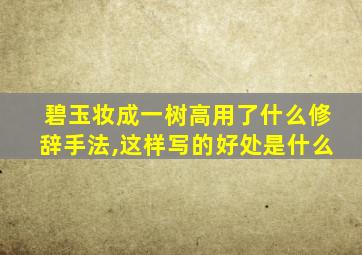 碧玉妆成一树高用了什么修辞手法,这样写的好处是什么